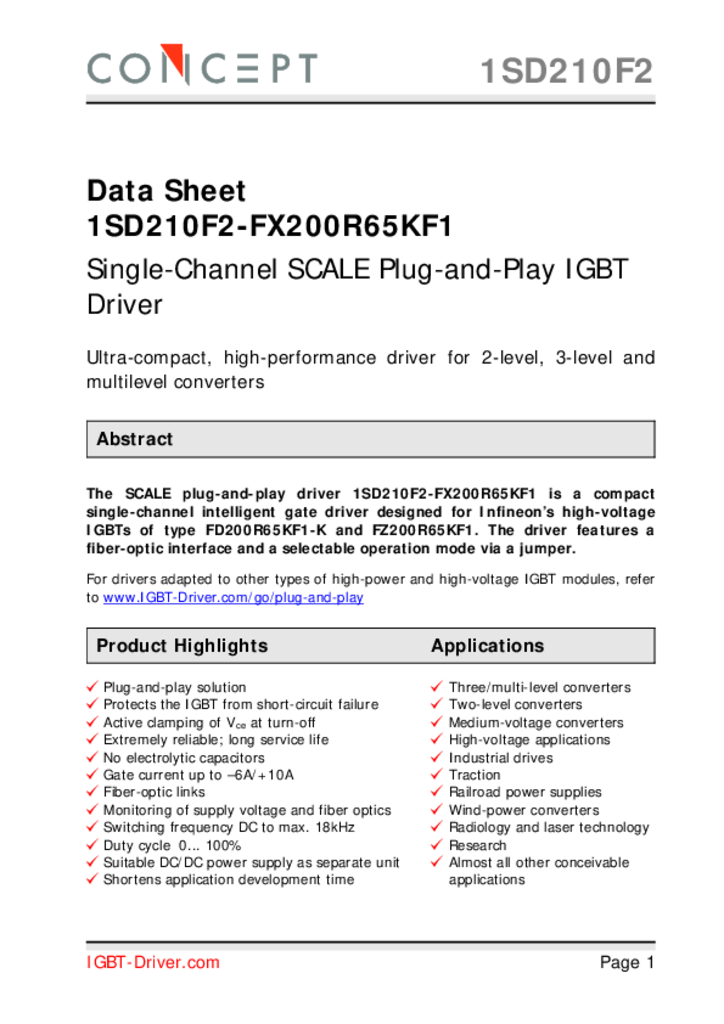 CONCEPT 1SD210F2

Data Sheet
1SD210F2-FX200R65KF1

Single-Channel SCALE Plug-and-Play IGBT Driver

Ultra-compact, high-performance driver for 2-level, 3-level and multilevel converters

Abstract

The SCALE plug-and-play driver 1SD210F2-FX200R65KF1 is a compact single-channel intelligent gate driver designed for Infineon's high-voltage IGBTs of type FD200R65KF1-K and FZ200R65KF1. The driver features a fiber-optic interface and a selectable operation mode via a jumper.

For drivers adapted to other types of high-power and high-voltage IGBT modules, refer to www.IGBT-Driver.com/go/plug-and-play

Product Highlights

✓ Plug-and-play solution
✓ Protects the IGBT from short-circuit failure
✓ Active clamping of $V_{ce}$ at turn-off
✓ Extremely reliable; long service life
✓ No electrolytic capacitors
✓ Gate current up to –6A/+10A
✓ Fiber-optic links
✓ Monitoring of supply voltage and fiber optics
✓ Switching frequency DC to max. 18kHz
✓ Duty cycle 0... 100%
✓ Suitable DC/DC power supply as separate unit
✓ Shortens application development time

Applications

✓ Three/multi-level converters
✓ Two-level converters
✓ Medium-voltage converters
✓ High-voltage applications
✓ Industrial drives
✓ Traction
✓ Railroad power supplies
✓ Wind-power converters
✓ Radiology and laser technology
✓ Research
✓ Almost all other conceivable applications

IGBT-Driver.com Page 1